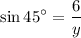 $\sin 45^\circ = \frac{6}{y}$